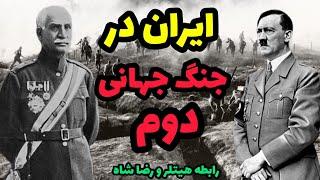 ایران در
جنگ جهانی
دوم

رابطه هیتلر و رضا شاه